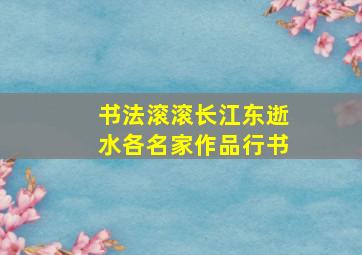 书法滚滚长江东逝水各名家作品行书